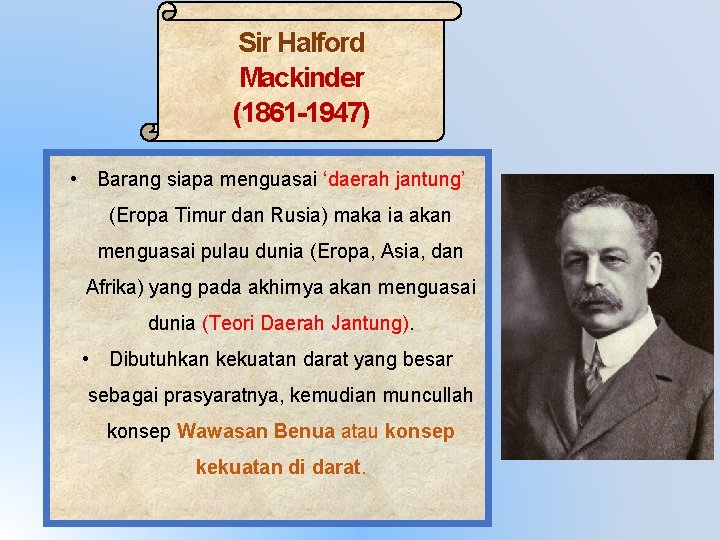 Sir Halford Mackinder (1861-1947)

• Barang siapa menguasai ‘daerah jantung’ (Eropa Timur dan Rusia) maka ia akan menguasai pulau dunia (Eropa, Asia, dan Afrika) yang pada akhirnya akan menguasai dunia (Teori Daerah Jantung).

• Dibutuhkan kekuatan darat yang besar sebagai prasyaratnya, kemudian muncullah konsep Wawasan Benua atau konsep kekuatan di darat.